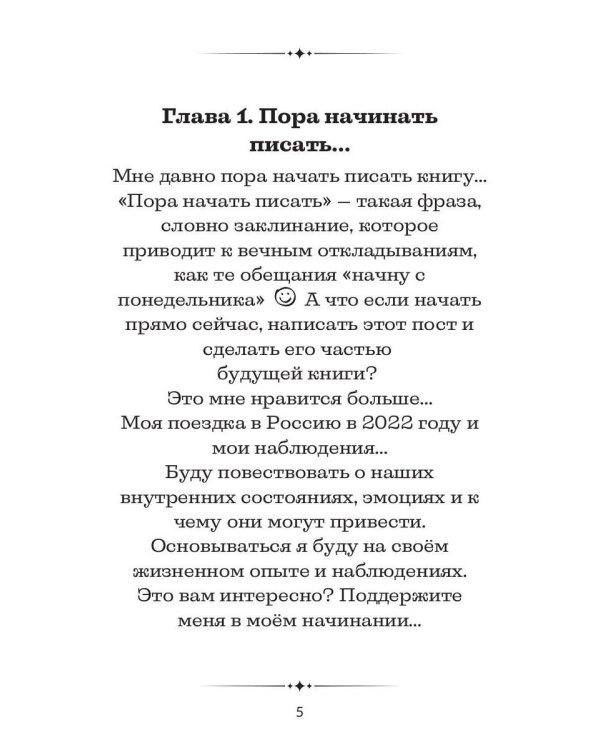 Глава 1. Пора начинать писать...

Мне давно пора начать писать книгу... «Пора начать писать» – такая фраза, словно заклинание, которое приводит к вечным откладываниям, как те обещания «начну с понедельника» ☺ А что если начать прямо сейчас, написать этот пост и сделать его частью будущей книги?
Это мне нравится больше...
Моя поездка в Россию в 2022 году и мои наблюдения...
Буду повествовать о наших внутренних состояниях, эмоциях и к чему они могут привести.
Основываться я буду на своём жизненном опыте и наблюдениях.
Это вам интересно? Поддержите меня в моём начинании...

5